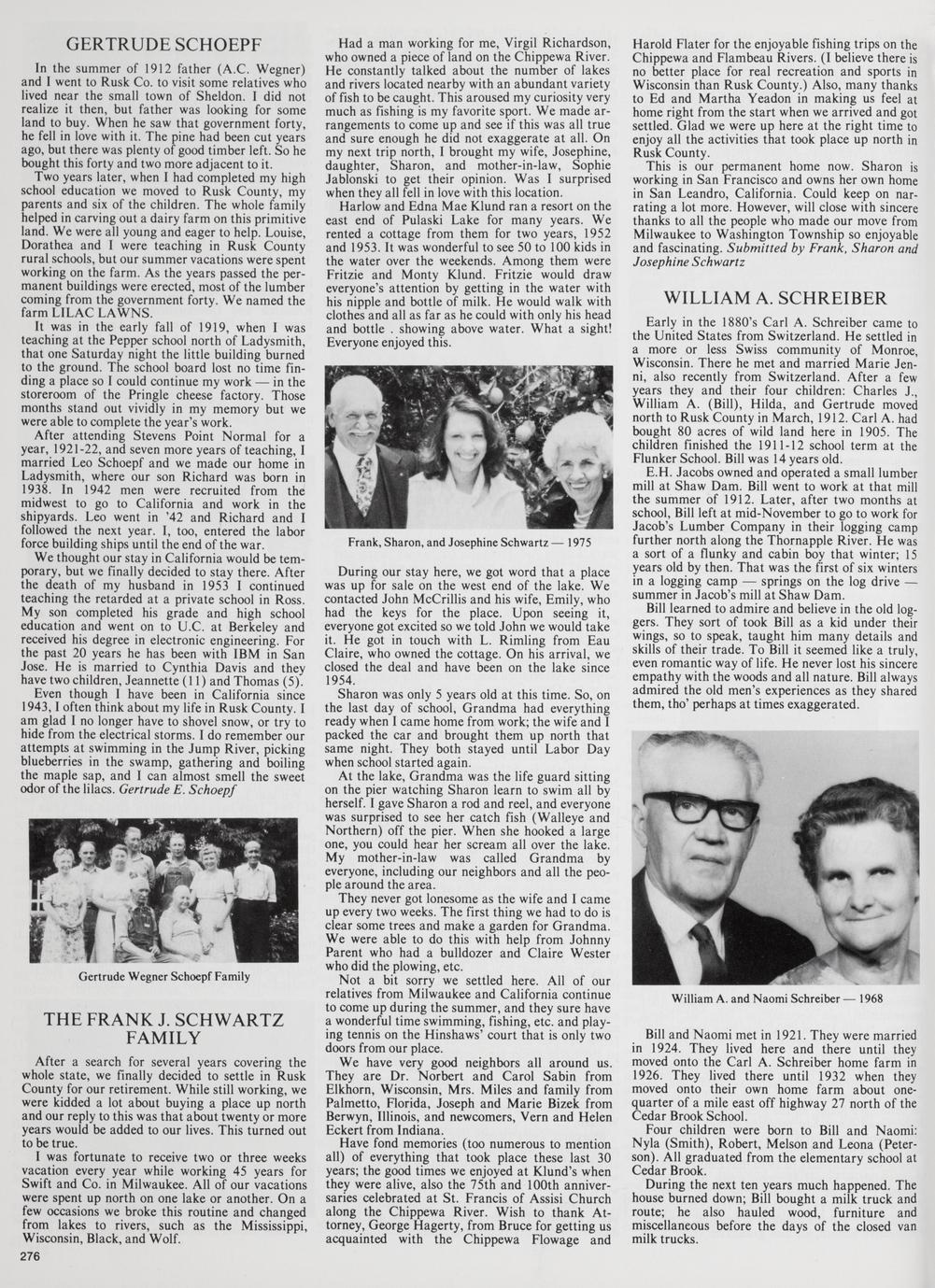 GERTRUDE SCHOEPF

In the summer of 1912 father (A.C. Wegner) and I went to Rusk Co. to visit some relatives who lived near the small town of Sheldon. I did not realize it then, but father was looking for some land to buy. When he saw that government forty, he fell in love with it. The pine had been cut years ago, but there was plenty of good timber left. So he bought this forty and two more adjacent to it.

Two years later, when I had completed my high school education we moved to Rusk County, my parents and six of the children. The whole family helped in carving out a dairy farm on this primitive land. We were all young and eager to help. Louise, Dorathea and I were teaching in Rusk County rural schools, but our summer vacations were spent working on the farm. As the years passed the permanent buildings were erected, most of the lumber coming from the government forty. We named the farm LILAC LAWNS.

It was in the early fall of 1919, when I was teaching at the Pepper school north of Ladysmith, that one Saturday night the little building burned to the ground. The school board lost no time finding a place so I could continue my work — in the storeroom of the Pringle cheese factory. Those months stand out vividly in my memory but we were able to complete the year's work.

After attending Stevens Point Normal for a year, 1921-22, and seven more years of teaching, I married Leo Schoepf and we made our home in Ladysmith, where our son Richard was born in 1938. In 1942 men were recruited from the midwest to go to California and work in the shipyards. Leo went in '42 and Richard and I followed the next year. I, too, entered the labor force building ships until the end of the war.

We thought our stay in California would be temporary, but we finally decided to stay there. After the death of my husband in 1953 I continued teaching the retarded at a private school in Ross. My son completed his grade and high school education and went on to U.C. at Berkeley and received his degree in electronic engineering. For the past 20 years he has been with IBM in San Jose. He is married to Cynthia Davis and they have two children, Jeannette (11) and Thomas (5).

Even though I have been in California since 1943, I often think about my life in Rusk County. I am glad I no longer have to shovel snow, or try to hide from the electrical storms. I do remember our attempts at swimming in the Jump River, picking blueberries in the swamp, gathering and boiling the maple sap, and I can almost smell the sweet odor of the lilacs. Gertrude E. Schoepf

Gertrude Wegner Schoepf Family

THE FRANK J. SCHWARTZ FAMILY

After a search for several years covering the whole state, we finally decided to settle in Rusk County for our retirement. While still working, we were kidded a lot about buying a place up north and our reply to this was that about twenty or more years would be added to our lives. This turned out to be true.

I was fortunate to receive two or three weeks vacation every year while working 45 years for Swift and Co. in Milwaukee. All of our vacations were spent up north on one lake or another. On a few occasions we broke this routine and changed from lakes to rivers, such as the Mississippi, Wisconsin, Black, and Wolf.

276

Had a man working for me, Virgil Richardson, who owned a piece of land on the Chippewa River. He constantly talked about the number of lakes and rivers located nearby with an abundant variety of fish to be caught. This aroused my curiosity very much as fishing is my favorite sport. We made arrangements to come up and see if this was all true and sure enough he did not exaggerate at all. On my next trip north, I brought my wife, Josephine, daughter, Sharon, and mother-in-law, Sophie Jablonski to get their opinion. Was I surprised when they all fell in love with this location.

Harlow and Edna Mae Klund ran a resort on the east end of Pulaski Lake for many years. We rented a cottage from them for two years, 1952 and 1953. It was wonderful to see 50 to 100 kids in the water over the weekends. Among them were Fritzie and Monty Klund. Fritzie would draw everyone's attention by getting in the water with his nipple and bottle of milk. He would walk with clothes and all as far as he could with only his head and bottle . showing above water. What a sight! Everyone enjoyed this.

Frank, Sharon, and Josephine Schwartz — 1975

During our stay here, we got word that a place was up for sale on the west end of the lake. We contacted John McCrillis and his wife, Emily, who had the keys for the place. Upon seeing it, everyone got excited so we told John we would take it. He got in touch with L. Rimling from Eau Claire, who owned the cottage. On his arrival, we closed the deal and have been on the lake since 1954.

Sharon was only 5 years old at this time. So, on the last day of school, Grandma had everything ready when I came home from work; the wife and I packed the car and brought them up north that same night. They both stayed until Labor Day when school started again.

At the lake, Grandma was the life guard sitting on the pier watching Sharon learn to swim all by herself. I gave Sharon a rod and reel, and everyone was surprised to see her catch fish (Walleye and Northern) off the pier. When she hooked a large one, you could hear her scream all over the lake. My mother-in-law was called Grandma by everyone, including our neighbors and all the people around the area.

They never got lonesome as the wife and I came up every two weeks. The first thing we had to do is clear some trees and make a garden for Grandma. We were able to do this with help from Johnny Parent who had a bulldozer and Claire Wester who did the plowing, etc.

Not a bit sorry we settled here. All of our relatives from Milwaukee and California continue to come up during the summer, and they sure have a wonderful time swimming, fishing, etc. and playing tennis on the Hinshaws' court that is only two doors from our place.

We have very good neighbors all around us. They are Dr. Norbert and Carol Sabin from Elkhorn, Wisconsin, Mrs. Miles and family from Palmetto, Florida, Joseph and Marie Bizek from Berwyn, Illinois, and newcomers, Vern and Helen Eckert from Indiana.

Have fond memories (too numerous to mention all) of everything that took place these last 30 years; the good times we enjoyed at Klund's when they were alive, also the 75th and 100th anniversaries celebrated at St. Francis of Assisi Church along the Chippewa River. Wish to thank Attorney, George Hagerty, from Bruce for getting us acquainted with the Chippewa Flowage and Harold Flater for the enjoyable fishing trips on the Chippewa and Flambeau Rivers. (I believe there is no better place for real recreation and sports in Wisconsin than Rusk County.) Also, many thanks to Ed and Martha Yeadon in making us feel at home right from the start when we arrived and got settled. Glad we were up here at the right time to enjoy all the activities that took place up north in Rusk County.

This is our permanent home now. Sharon is working in San Francisco and owns her own home in San Leandro, California. Could keep on narrating a lot more. However, will close with sincere thanks to all the people who made our move from Milwaukee to Washington Township so enjoyable and fascinating. Submitted by Frank, Sharon and Josephine Schwartz

WILLIAM A. SCHREIBER

Early in the 1880's Carl A. Schreiber came to the United States from Switzerland. He settled in a more or less Swiss community of Monroe, Wisconsin. There he met and married Marie Jenni, also recently from Switzerland. After a few years they and their four children: Charles J., William A. (Bill), Hilda, and Gertrude moved north to Rusk County in March, 1912. Carl A. had bought 80 acres of wild land here in 1905. The children finished the 1911-12 school term at the Flunker School. Bill was 14 years old.

E.H. Jacobs owned and operated a small lumber mill at Shaw Dam. Bill went to work at that mill the summer of 1912. Later, after two months at school, Bill left at mid-November to go to work for Jacob's Lumber Company in their logging camp further north along the Thornapple River. He was a sort of a flunky and cabin boy that winter; 15 years old by then. That was the first of six winters in a logging camp — springs on the log drive — summer in Jacob's mill at Shaw Dam.

Bill learned to admire and believe in the old loggers. They sort of took Bill as a kid under their wings, so to speak, taught him many details and skills of their trade. To Bill it seemed like a truly, even romantic way of life. He never lost his sincere empathy with the woods and all nature. Bill always admired the old men's experiences as they shared them, tho' perhaps at times exaggerated.

William A. and Naomi Schreiber — 1968

Bill and Naomi met in 1921. They were married in 1924. They lived here and there until they moved onto the Carl A. Schreiber home farm in 1926. They lived there until 1932 when they moved onto their own home farm about one-quarter of a mile east off highway 27 north of the Cedar Brook School.

Four children were born to Bill and Naomi: Nyla (Smith), Robert, Melson and Leona (Peterson). All graduated from the elementary school at Cedar Brook.

During the next ten years much happened. The house burned down; Bill bought a milk truck and route; he also hauled wood, furniture and miscellaneous before the days of the closed van milk trucks.